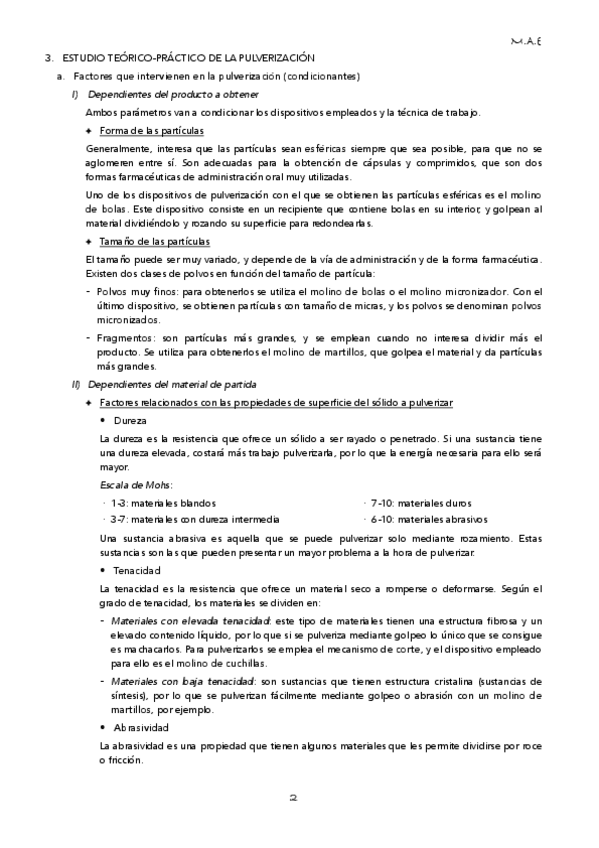 M.A.E

3. ESTUDIO TEÓRICO-PRÁCTICO DE LA PULVERIZACIÓN

a. Factores que intervienen en la pulverización (condicionantes)

I) Dependientes del producto a obtener

Ambos parámetros van a condicionar los dispositivos empleados y la técnica de trabajo.

✦ Forma de las partículas

Generalmente, interesa que las partículas sean esféricas siempre que sea posible, para que no se aglomeren entre sí. Son adecuadas para la obtención de cápsulas y comprimidos, que son dos formas farmacéuticas de administración oral muy utilizadas.

Uno de los dispositivos de pulverización con el que se obtienen las partículas esféricas es el molino de bolas. Este dispositivo consiste en un recipiente que contiene bolas en su interior, y golpean al material dividiéndolo y rozando su superficie para redondearlas.

✦ Tamaño de las partículas

El tamaño puede ser muy variado, y depende de la vía de administración y de la forma farmacéutica. Existen dos clases de polvos en función del tamaño de partícula:

- Polvos muy finos: para obtenerlos se utiliza el molino de bolas o el molino micronizador. Con el último dispositivo, se obtienen partículas con tamaño de micras, y los polvos se denominan polvos micronizados.

- Fragmentos: son partículas más grandes, y se emplean cuando no interesa dividir más el producto. Se utiliza para obtenerlos el molino de martillos, que golpea el material y da partículas más grandes.

II) Dependientes del material de partida

✦ Factores relacionados con las propiedades de superficie del sólido a pulverizar

• Dureza

La dureza es la resistencia que ofrece un sólido a ser rayado o penetrado. Si una sustancia tiene una dureza elevada, costará más trabajo pulverizarla, por lo que la energía necesaria para ello será mayor.

Escala de Mohs:

· 1-3: materiales blandos
· 3-7: materiales con dureza intermedia
· 7-10: materiales duros
· 6-10: materiales abrasivos

Una sustancia abrasiva es aquella que se puede pulverizar solo mediante rozamiento. Estas sustancias son las que pueden presentar un mayor problema a la hora de pulverizar.

• Tenacidad

La tenacidad es la resistencia que ofrece un material seco a romperse o deformarse. Según el grado de tenacidad, los materiales se dividen en:

- Materiales con elevada tenacidad: este tipo de materiales tienen una estructura fibrosa y un elevado contenido líquido, por lo que si se pulveriza mediante golpeo lo único que se consigue es machacarlos. Para pulverizarlos se emplea el mecanismo de corte, y el dispositivo empleado para ello es el molino de cuchillas.

- Materiales con baja tenacidad: son sustancias que tienen estructura cristalina (sustancias de síntesis), por lo que se pulverizan fácilmente mediante golpeo o abrasión con un molino de martillos, por ejemplo.

• Abrasividad

La abrasividad es una propiedad que tienen algunos materiales que les permite dividirse por roce o fricción.

2